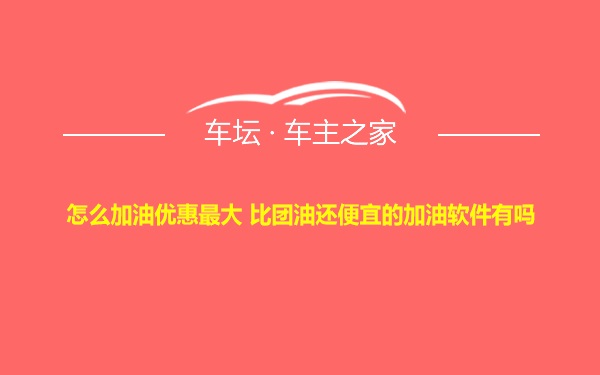 车坛 · 车主之家

怎么加油优惠最大 比团油还便宜的加油软件有吗